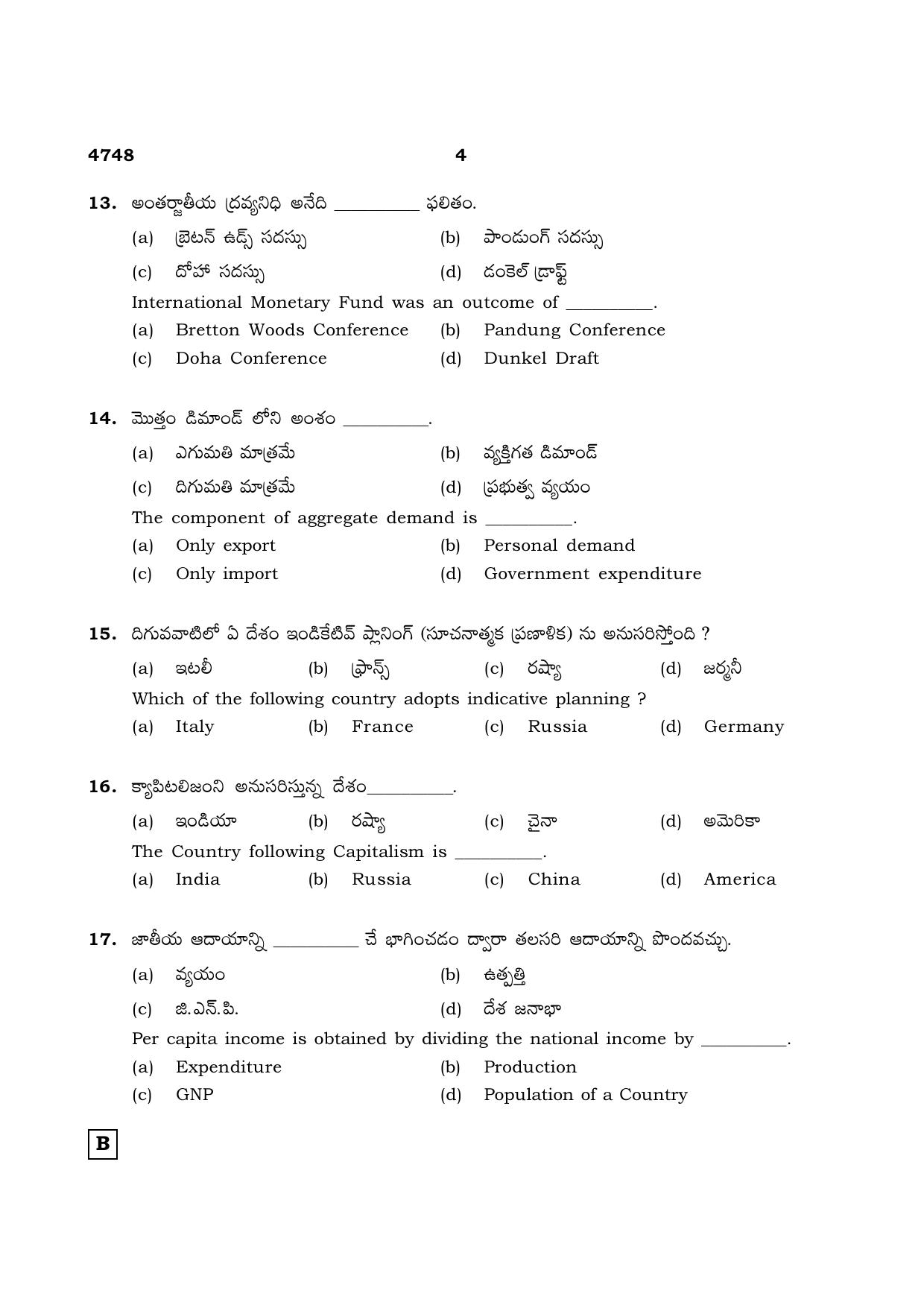 4748 4

13. అంతర్జాతీయ ద్రవ్యనిధి అనేది ____ ఫలితం.

(a) బ్రెటన్ ఉడ్స్ సదస్సు (b) పాండుంగ్ సదస్సు

(c) దోహా సదస్సు (d) డంకెల్ డ్రాఫ్ట్

International Monetary Fund was an outcome of ____.

(a) Bretton Woods Conference (b) Pandung Conference

(c) Doha Conference (d) Dunkel Draft

14. మొత్తం డిమాండ్ లోని అంశం ____.

(a) ఎగుమతి మాత్రమే (b) వ్యక్తిగత డిమాండ్

(c) దిగుమతి మాత్రమే (d) ప్రభుత్వ వ్యయం

The component of aggregate demand is ____.

(a) Only export (b) Personal demand

(c) Only import (d) Government expenditure

15. దిగువవాటిలో ఏ దేశం ఇండికేటివ్ ప్లానింగ్ (సూచనాత్మక ప్రణాళిక) ను అనుసరిస్తోంది ?

(a) ఇటలీ (b) ఫ్రాన్స్ (c) రష్యా (d) జర్మనీ

Which of the following country adopts indicative planning ?

(a) Italy (b) France (c) Russia (d) Germany

16. క్యాపిటలిజంని అనుసరిస్తున్న దేశం____.

(a) ఇండియా (b) రష్యా (c) చైనా (d) అమెరికా

The Country following Capitalism is ____.

(a) India (b) Russia (c) China (d) America

17. జాతీయ ఆదాయాన్ని ____ చే భాగించడం ద్వారా తలసరి ఆదాయాన్ని పొందవచ్చు.

(a) వ్యయం (b) ఉత్పత్తి

(c) జి.ఎన్.పి. (d) దేశ జనాభా

Per capita income is obtained by dividing the national income by ____.

(a) Expenditure (b) Production

(c) GNP (d) Population of a Country

B